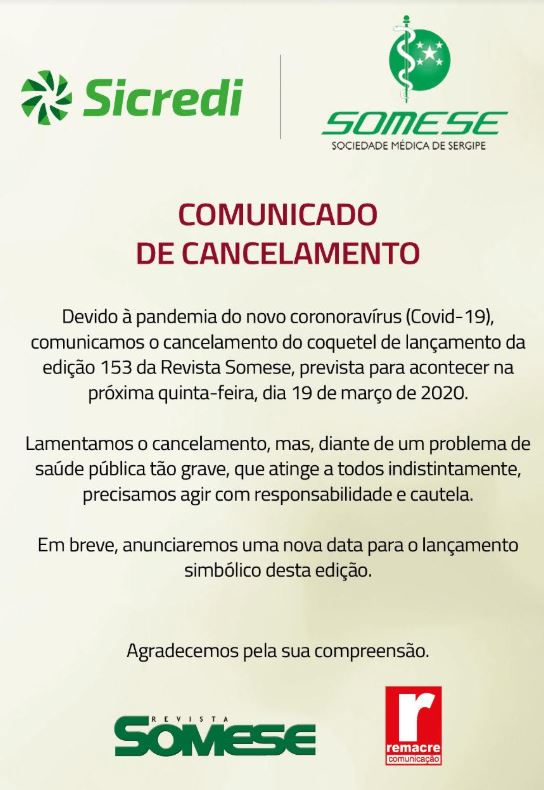 Sicredi

SOMESE
SOCIEDADE MÉDICA DE SERGIPE

COMUNICADO
DE CANCELAMENTO

Devido à pandemia do novo coronoravírus (Covid-19), comunicamos o cancelamento do coquetel de lançamento da edição 153 da Revista Somese, prevista para acontecer na próxima quinta-feira, dia 19 de março de 2020.

Lamentamos o cancelamento, mas, diante de um problema de saúde pública tão grave, que atinge a todos indistintamente, precisamos agir com responsabilidade e cautela.

Em breve, anunciaremos uma nova data para o lançamento simbólico desta edição.

Agradecemos pela sua compreensão.

REVISTA
SOMESE

r
remacre
comunicação